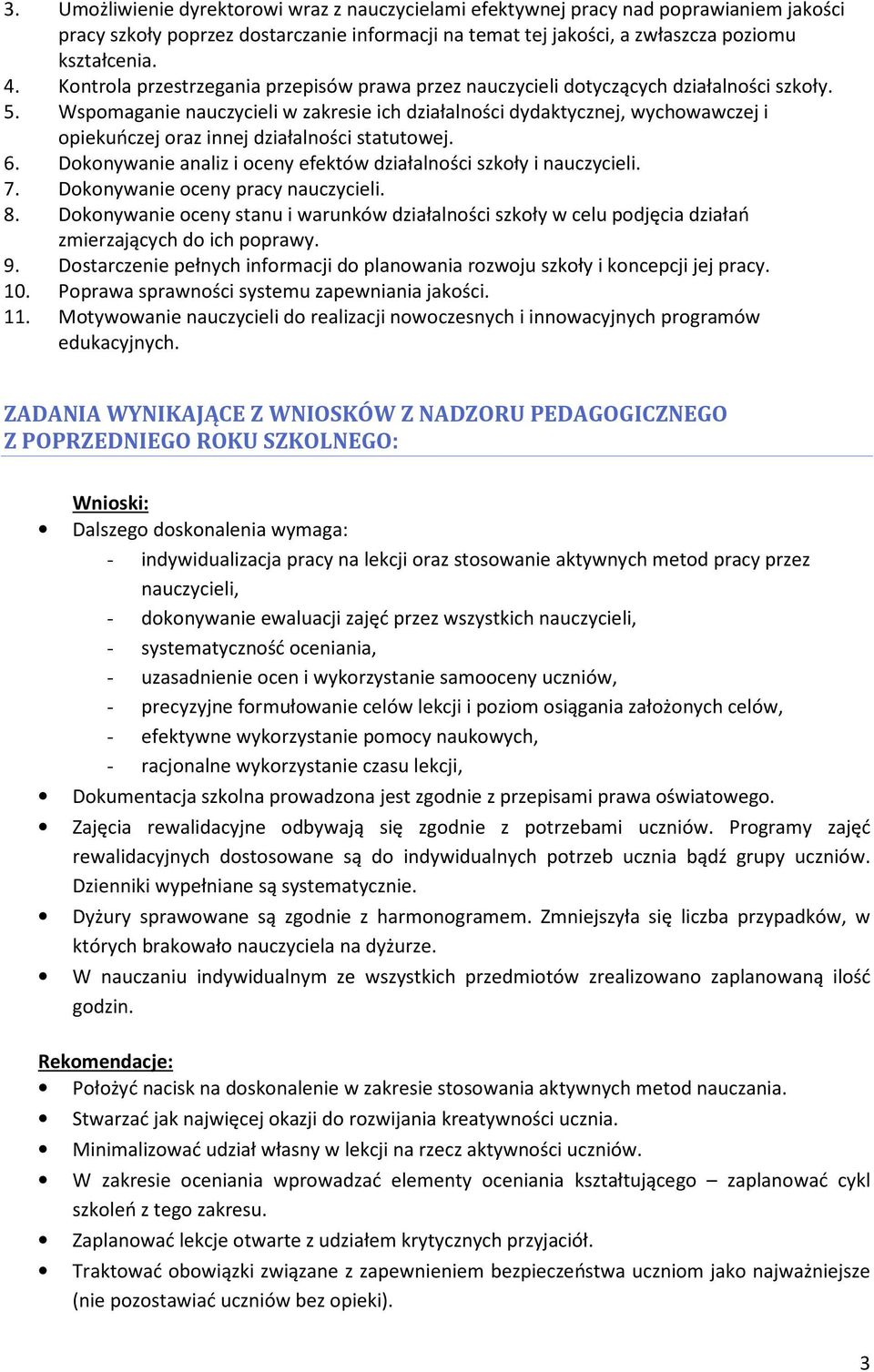 3. Umożliwienie dyrektorowi wraz z nauczycielami efektywnej pracy nad poprawianiem jakości pracy szkoły poprzez dostarczanie informacji na temat tej jakości, a zwłaszcza poziomu kształcenia.
4. Kontrola przestrzegania przepisów prawa przez nauczycieli dotyczących działalności szkoły.
5. Wspomaganie nauczycieli w zakresie ich działalności dydaktycznej, wychowawczej i opiekuńczej oraz innej działalności statutowej.
6. Dokonywanie analiz i oceny efektów działalności szkoły i nauczycieli.
7. Dokonywanie oceny pracy nauczycieli.
8. Dokonywanie oceny stanu i warunków działalności szkoły w celu podjęcia działań zmierzających do ich poprawy.
9. Dostarczenie pełnych informacji do planowania rozwoju szkoły i koncepcji jej pracy.
10. Poprawa sprawności systemu zapewniania jakości.
11. Motywowanie nauczycieli do realizacji nowoczesnych i innowacyjnych programów edukacyjnych.

ZADANIA WYNIKAJĄCE Z WNIOSKÓW Z NADZORU PEDAGOGICZNEGO Z POPRZEDNIEGO ROKU SZKOLNEGO:

Wnioski:
• Dalszego doskonalenia wymaga:
- indywidualizacja pracy na lekcji oraz stosowanie aktywnych metod pracy przez nauczycieli,
- dokonywanie ewaluacji zajęć przez wszystkich nauczycieli,
- systematyczność oceniania,
- uzasadnienie ocen i wykorzystanie samooceny uczniów,
- precyzyjne formułowanie celów lekcji i poziom osiągania założonych celów,
- efektywne wykorzystanie pomocy naukowych,
- racjonalne wykorzystanie czasu lekcji,
• Dokumentacja szkolna prowadzona jest zgodnie z przepisami prawa oświatowego.
• Zajęcia rewalidacyjne odbywają się zgodnie z potrzebami uczniów. Programy zajęć rewalidacyjnych dostosowane są do indywidualnych potrzeb ucznia bądź grupy uczniów. Dzienniki wypełniane są systematycznie.
• Dyżury sprawowane są zgodnie z harmonogramem. Zmniejszyła się liczba przypadków, w których brakowało nauczyciela na dyżurze.
• W nauczaniu indywidualnym ze wszystkich przedmiotów zrealizowano zaplanowaną ilość godzin.

Rekomendacje:
• Położyć nacisk na doskonalenie w zakresie stosowania aktywnych metod nauczania.
• Stwarzać jak najwięcej okazji do rozwijania kreatywności ucznia.
• Minimalizować udział własny w lekcji na rzecz aktywności uczniów.
• W zakresie oceniania wprowadzać elementy oceniania kształtującego – zaplanować cykl szkoleń z tego zakresu.
• Zaplanować lekcje otwarte z udziałem krytycznych przyjaciół.
• Traktować obowiązki związane z zapewnieniem bezpieczeństwa uczniom jako najważniejsze (nie pozostawiać uczniów bez opieki).

3